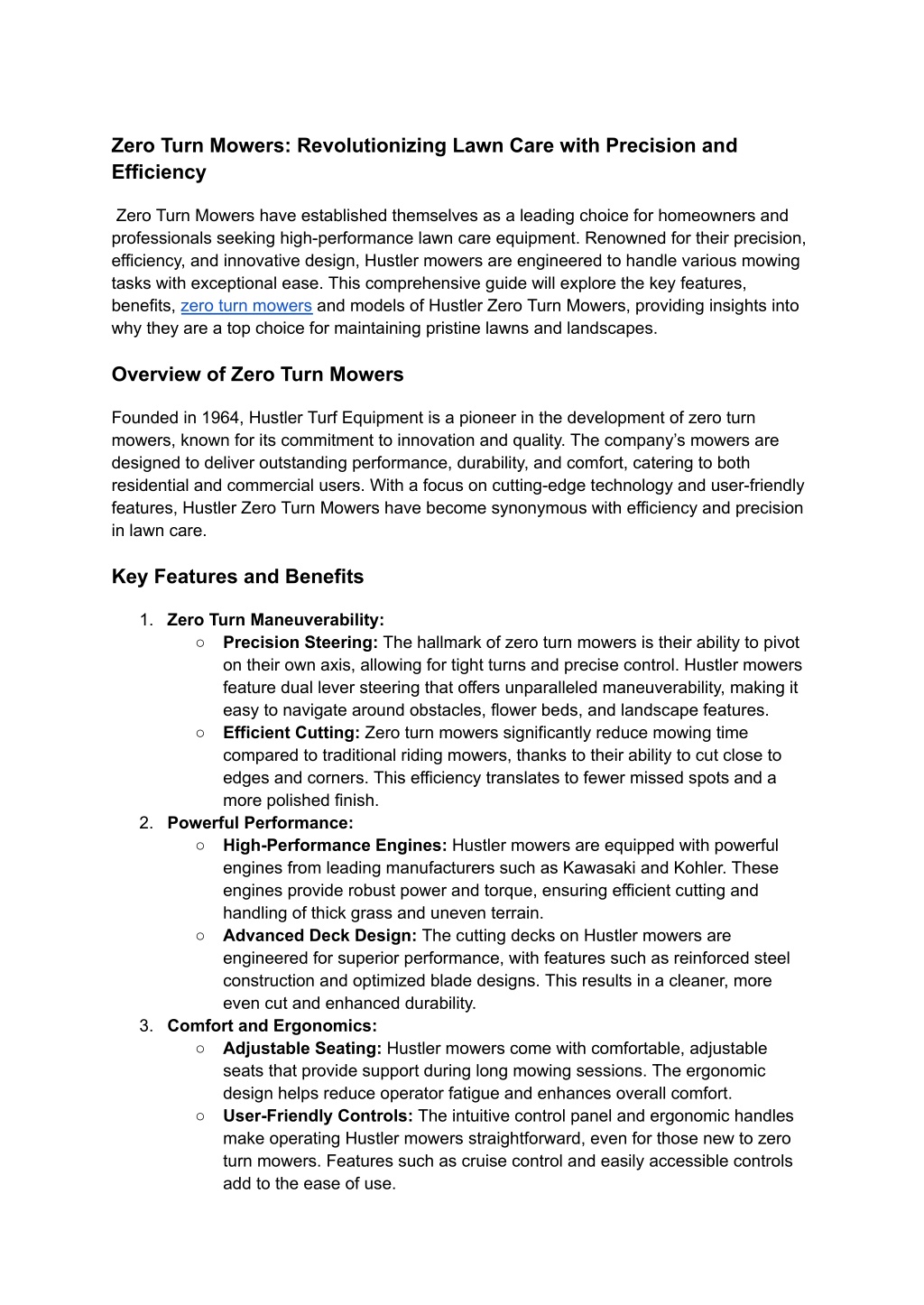 Zero Turn Mowers: Revolutionizing Lawn Care with Precision and Efficiency

Zero Turn Mowers have established themselves as a leading choice for homeowners and professionals seeking high-performance lawn care equipment. Renowned for their precision, efficiency, and innovative design, Hustler mowers are engineered to handle various mowing tasks with exceptional ease. This comprehensive guide will explore the key features, benefits, zero turn mowers and models of Hustler Zero Turn Mowers, providing insights into why they are a top choice for maintaining pristine lawns and landscapes.

Overview of Zero Turn Mowers

Founded in 1964, Hustler Turf Equipment is a pioneer in the development of zero turn mowers, known for its commitment to innovation and quality. The company's mowers are designed to deliver outstanding performance, durability, and comfort, catering to both residential and commercial users. With a focus on cutting-edge technology and user-friendly features, Hustler Zero Turn Mowers have become synonymous with efficiency and precision in lawn care.

Key Features and Benefits

1. Zero Turn Maneuverability:
   ○ Precision Steering: The hallmark of zero turn mowers is their ability to pivot on their own axis, allowing for tight turns and precise control. Hustler mowers feature dual lever steering that offers unparalleled maneuverability, making it easy to navigate around obstacles, flower beds, and landscape features.
   ○ Efficient Cutting: Zero turn mowers significantly reduce mowing time compared to traditional riding mowers, thanks to their ability to cut close to edges and corners. This efficiency translates to fewer missed spots and a more polished finish.
2. Powerful Performance:
   ○ High-Performance Engines: Hustler mowers are equipped with powerful engines from leading manufacturers such as Kawasaki and Kohler. These engines provide robust power and torque, ensuring efficient cutting and handling of thick grass and uneven terrain.
   ○ Advanced Deck Design: The cutting decks on Hustler mowers are engineered for superior performance, with features such as reinforced steel construction and optimized blade designs. This results in a cleaner, more even cut and enhanced durability.
3. Comfort and Ergonomics:
   ○ Adjustable Seating: Hustler mowers come with comfortable, adjustable seats that provide support during long mowing sessions. The ergonomic design helps reduce operator fatigue and enhances overall comfort.
   ○ User-Friendly Controls: The intuitive control panel and ergonomic handles make operating Hustler mowers straightforward, even for those new to zero turn mowers. Features such as cruise control and easily accessible controls add to the ease of use.